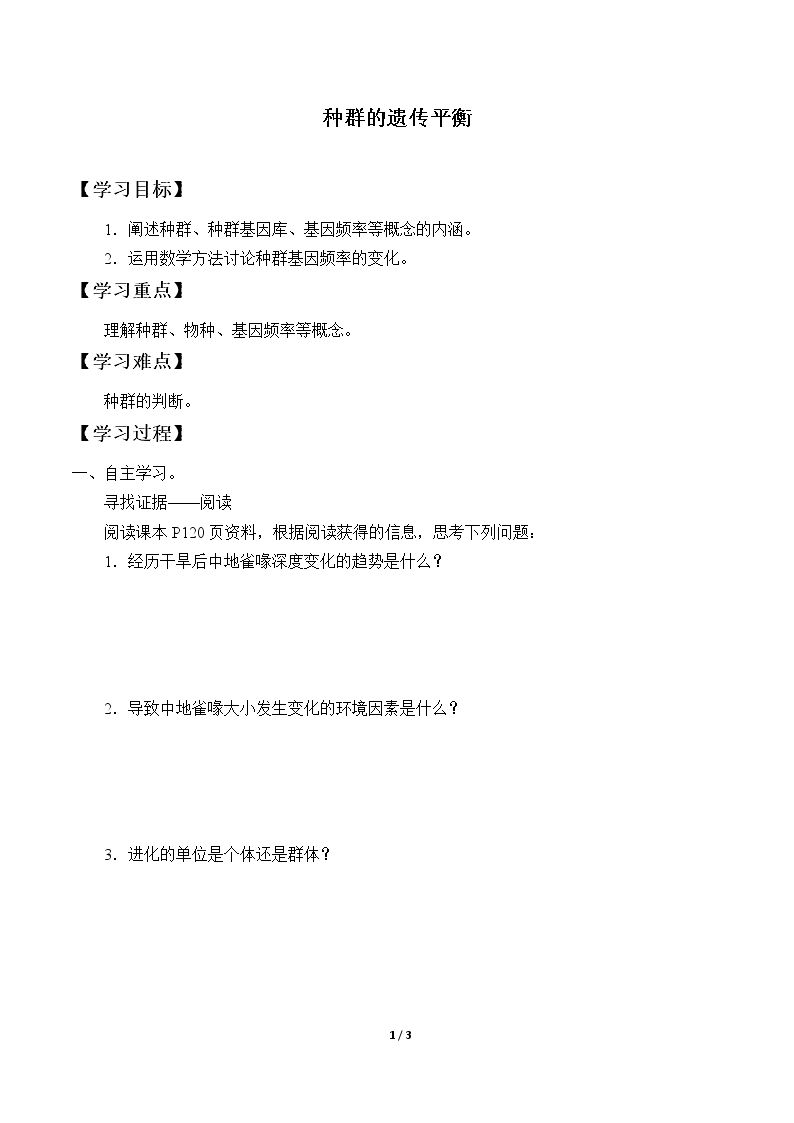 种群的遗传平衡

【学习目标】

1.阐述种群、种群基因库、基因频率等概念的内涵。

2.运用数学方法讨论种群基因频率的变化。

【学习重点】

理解种群、物种、基因频率等概念。

【学习难点】

种群的判断。

【学习过程】

一、自主学习。

寻找证据——阅读

阅读课本P120页资料，根据阅读获得的信息，思考下列问题：

1.经历干旱后中地雀喙深度变化的趋势是什么？

2.导致中地雀喙大小发生变化的环境因素是什么？

3.进化的单位是个体还是群体？

1 / 3